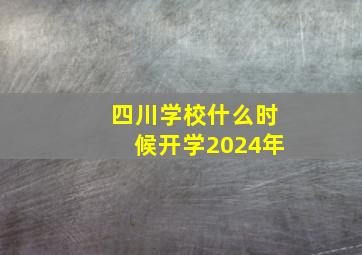 四川学校什么时候开学2024年